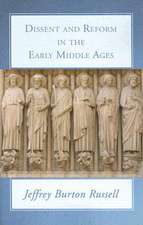 DISSENT AND REFORM IN THE EARLY MIDDLE AGES

Jeffrey Burton Russell